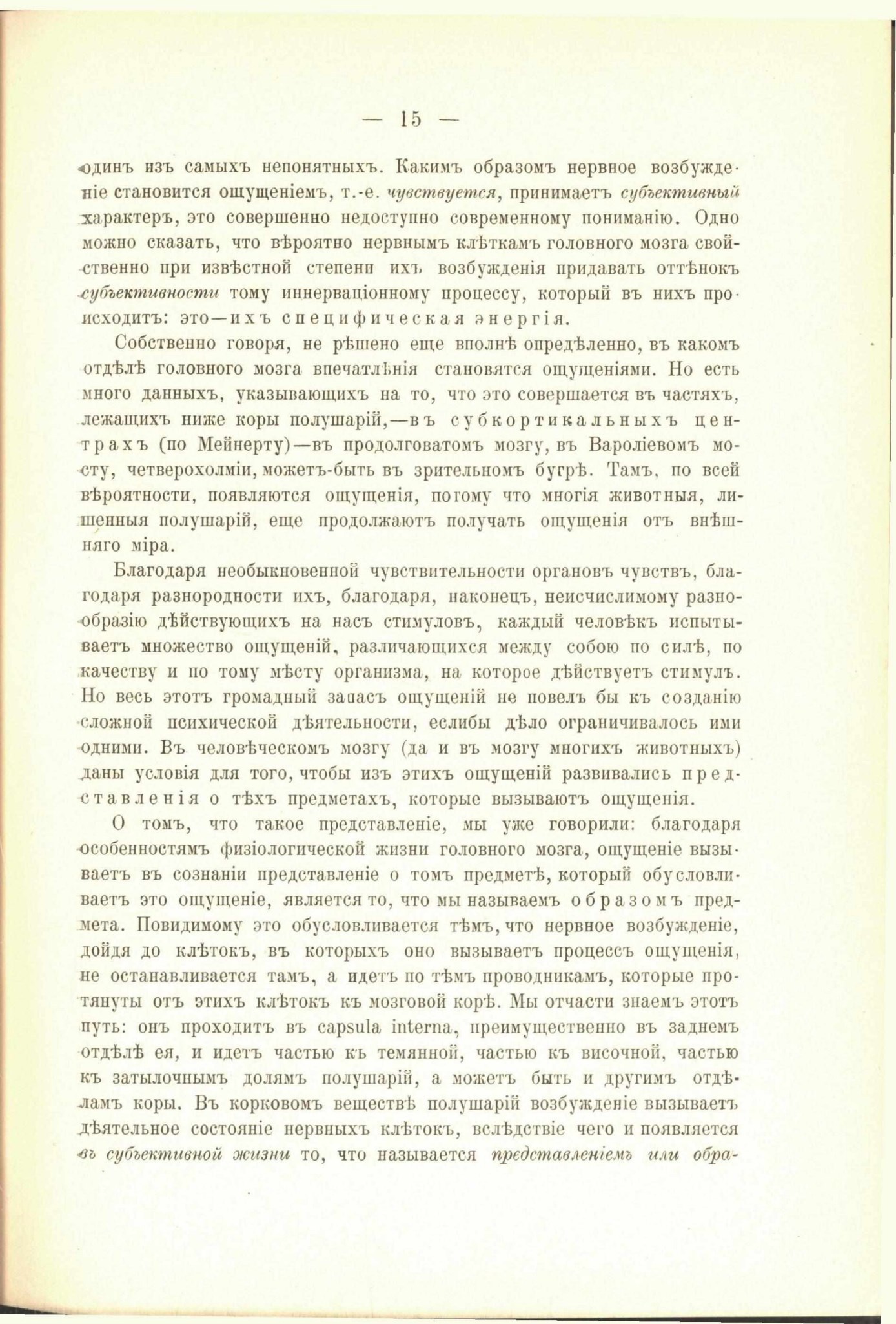 — 15 —

одинъ изъ самыхъ непонятныхъ. Какимъ образомъ нервное возбужденіе становится ощущеніемъ, т.-е. чувствуется, принимаетъ субъективный характеръ, это совершенно недоступно современному пониманію. Одно можно сказать, что вѣроятно нервнымъ клѣткамъ головного мозга свойственно при извѣстной степени ихъ возбужденія придавать оттѣнокъ субъективности тому иннерваціонному процессу, который въ нихъ происходитъ: это—ихъ специфическая энергія.

Собственно говоря, не рѣшено еще вполнѣ опредѣленно, въ какомъ отдѣлѣ головного мозга впечатлѣнія становятся ощущеніями. Но есть много данныхъ, указывающихъ на то, что это совершается въ частяхъ, лежащихъ ниже коры полушарій,—въ субкортикальныхъ центрахъ (по Мейнерту)—въ продолговатомъ мозгу, въ Вароліевомъ мосту, четверохолміи, можетъ-быть въ зрительномъ бугрѣ. Тамъ, по всей вѣроятности, появляются ощущенія, потому что многія животныя, лишенныя полушарій, еще продолжаютъ получать ощущенія отъ внѣшняго міра.

Благодаря необыкновенной чувствительности органовъ чувствъ, благодаря разнородности ихъ, благодаря, наконецъ, неисчислимому разнообразію дѣйствующихъ на насъ стимуловъ, каждый человѣкъ испытываетъ множество ощущеній, различающихся между собою по силѣ, по качеству и по тому мѣсту организма, на которое дѣйствуетъ стимулъ. Но весь этотъ громадный запасъ ощущеній не повелъ бы къ созданію сложной психической дѣятельности, еслибы дѣло ограничивалось ими одними. Въ человѣческомъ мозгу (да и въ мозгу многихъ животныхъ) даны условія для того, чтобы изъ этихъ ощущеній развивались представленія о тѣхъ предметахъ, которые вызываютъ ощущенія.

О томъ, что такое представленіе, мы уже говорили: благодаря особенностямъ физіологической жизни головного мозга, ощущеніе вызываетъ въ сознаніи представленіе о томъ предметѣ, который обусловливаетъ это ощущеніе, является то, что мы называемъ образомъ предмета. Повидимому это обусловливается тѣмъ, что нервное возбужденіе, дойдя до клѣтокъ, въ которыхъ оно вызываетъ процессъ ощущенія, не останавливается тамъ, а идетъ по тѣмъ проводникамъ, которые протянуты отъ этихъ клѣтокъ къ мозговой корѣ. Мы отчасти знаемъ этотъ путь: онъ проходитъ въ capsula interna, преимущественно въ заднемъ отдѣлѣ ея, и идетъ частью къ темянной, частью къ височной, частью къ затылочнымъ долямъ полушарій, а можетъ быть и другимъ отдѣламъ коры. Въ корковомъ веществѣ полушарій возбужденіе вызываетъ дѣятельное состояніе нервныхъ клѣтокъ, вслѣдствіе чего и появляется въ субъективной жизни то, что называется представленіемъ или обра-